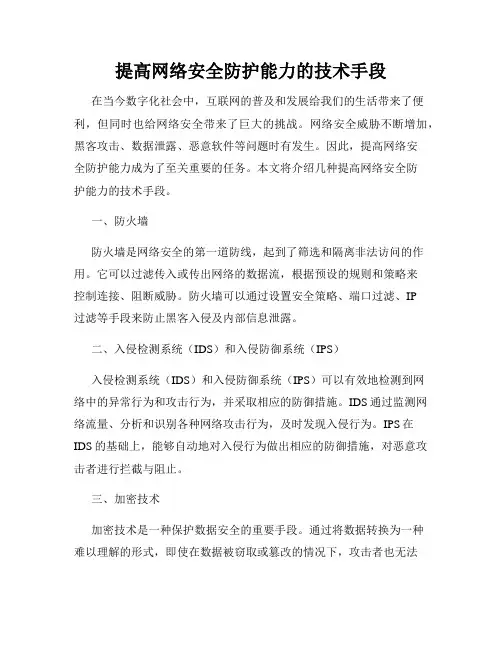 提高网络安全防护能力的技术手段

在当今数字化社会中，互联网的普及和发展给我们的生活带来了便利，但同时也给网络安全带来了巨大的挑战。网络安全威胁不断增加，黑客攻击、数据泄露、恶意软件等问题时有发生。因此，提高网络安全防护能力成为了至关重要的任务。本文将介绍几种提高网络安全防护能力的技术手段。

一、防火墙

防火墙是网络安全的第一道防线，起到了筛选和隔离非法访问的作用。它可以过滤传入或传出网络的数据流，根据预设的规则和策略来控制连接、阻断威胁。防火墙可以通过设置安全策略、端口过滤、IP过滤等手段来防止黑客入侵及内部信息泄露。

二、入侵检测系统（IDS）和入侵防御系统（IPS）

入侵检测系统（IDS）和入侵防御系统（IPS）可以有效地检测到网络中的异常行为和攻击行为，并采取相应的防御措施。IDS通过监测网络流量、分析和识别各种网络攻击行为，及时发现入侵行为。IPS在IDS的基础上，能够自动地对入侵行为做出相应的防御措施，对恶意攻击者进行拦截与阻止。

三、加密技术

加密技术是一种保护数据安全的重要手段。通过将数据转换为一种难以理解的形式，即使在数据被窃取或篡改的情况下，攻击者也无法